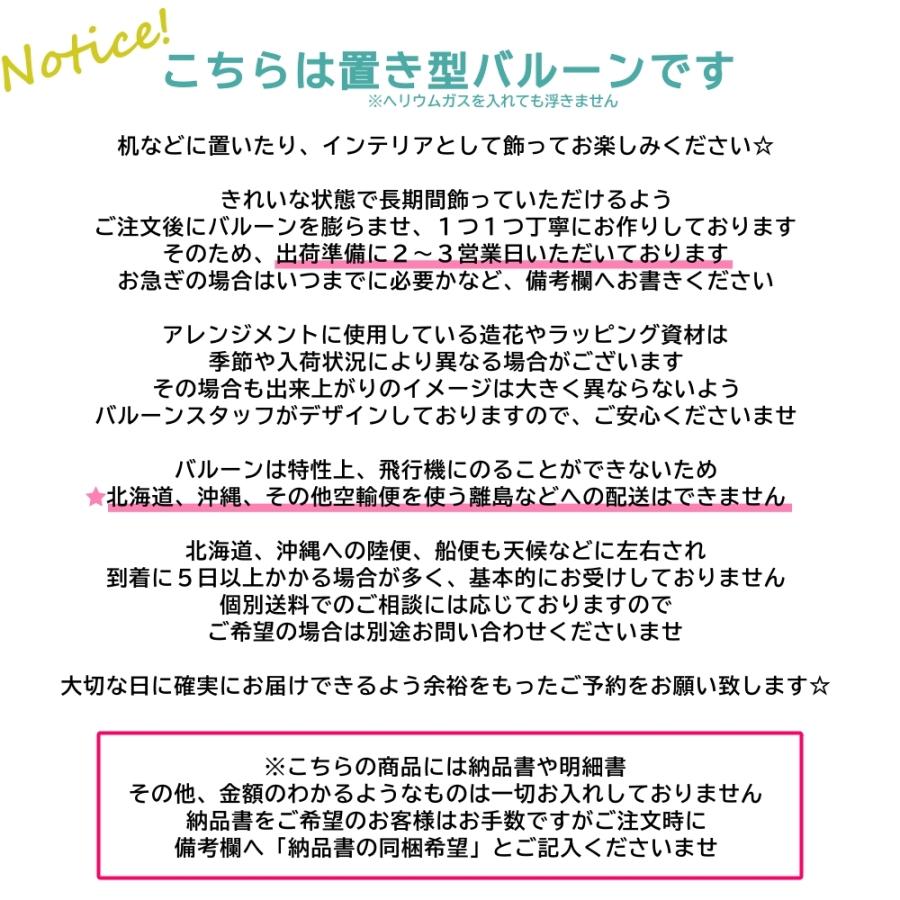 Notice!
こちらは置き型バルーンです
※ヘリウムガスを入れても浮きません

机などに置いたり、インテリアとして飾ってお楽しみください☆

きれいな状態で長期間飾っていただけるよう
ご注文後にバルーンを膨らませ、１つ１つ丁寧にお作りしております
そのため、出荷準備に２～３営業日いただいております
お急ぎの場合はいつまでに必要かなど、備考欄へお書きください

アレンジメントに使用している造花やラッピング資材は
季節や入荷状況により異なる場合がございます
その場合も出来上がりのイメージは大きく異ならないよう
バルーンスタッフがデザインしておりますので、ご安心くださいませ

バルーンは特性上、飛行機にのることができないため
★北海道、沖縄、その他空輸便を使う離島などへの配送はできません

北海道、沖縄への陸便、船便も天候などに左右され
到着に５日以上かかる場合が多く、基本的にお受けしておりません
個別送料でのご相談には応じておりますので
ご希望の場合は別途お問い合わせくださいませ

大切な日に確実にお届けできるよう余裕をもったご予約をお願い致します☆

※こちらの商品には納品書や明細書
その他、金額のわかるようなものは一切お入れしておりません
納品書をご希望のお客様はお手数ですがご注文時に
備考欄へ「納品書の同梱希望」とご記入くださいませ